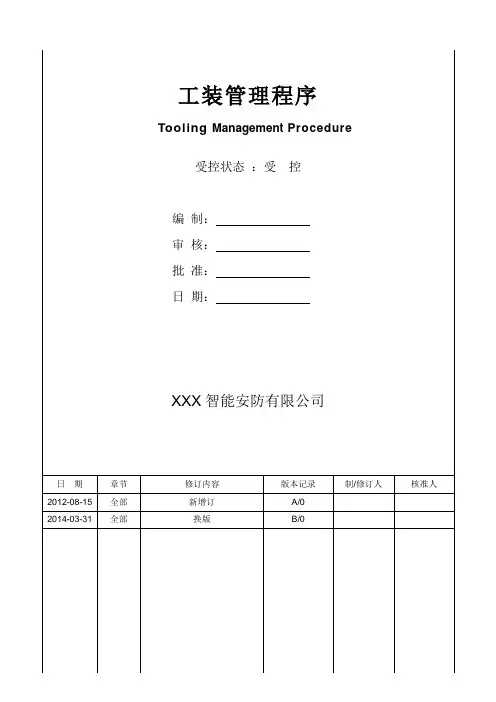 工装管理程序

Tooling Management Procedure

受控状态 ：受 控

编 制：

审 核：

批 准：

日 期：

XXX 智能安防有限公司

| 日 期 | 章节 | 修订内容 | 版本记录 | 制/修订人 | 核准人 |
|---|---|---|---|---|---|
| 2012-08-15 | 全部 | 新增订 | A/0 | | |
| 2014-03-31 | 全部 | 换版 | B/0 | | |
| | | | | | |